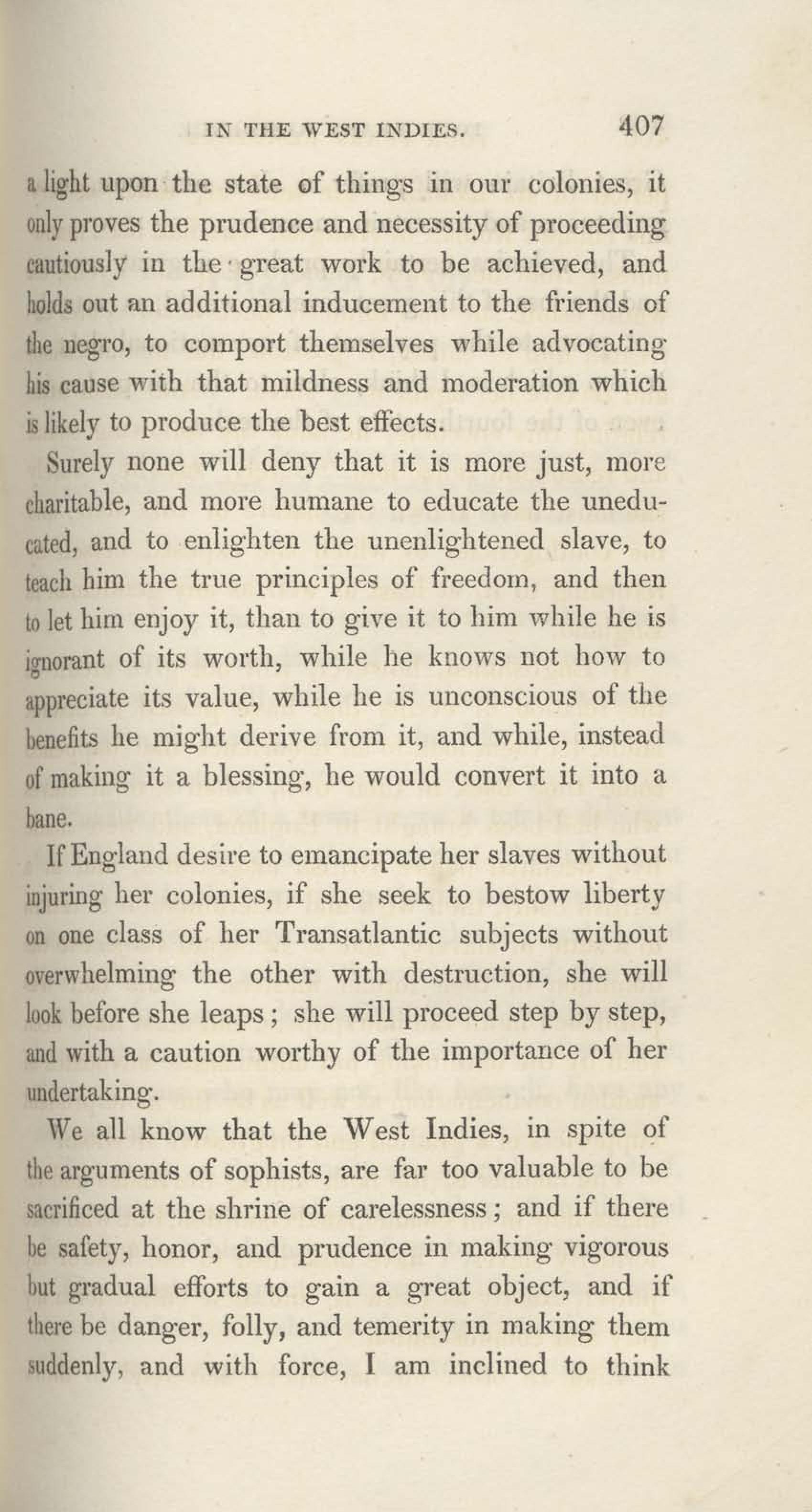 IN THE WEST INDIES. 407

a light upon the state of things in our colonies, it only proves the prudence and necessity of proceeding cautiously in the great work to be achieved, and holds out an additional inducement to the friends of the negro, to comport themselves while advocating his cause with that mildness and moderation which is likely to produce the best effects.

Surely none will deny that it is more just, more charitable, and more humane to educate the uneducated, and to enlighten the unenlightened slave, to teach him the true principles of freedom, and then to let him enjoy it, than to give it to him while he is ignorant of its worth, while he knows not how to appreciate its value, while he is unconscious of the benefits he might derive from it, and while, instead of making it a blessing, he would convert it into a bane.

If England desire to emancipate her slaves without injuring her colonies, if she seek to bestow liberty on one class of her Transatlantic subjects without overwhelming the other with destruction, she will look before she leaps; she will proceed step by step, and with a caution worthy of the importance of her undertaking.

We all know that the West Indies, in spite of the arguments of sophists, are far too valuable to be sacrificed at the shrine of carelessness; and if there be safety, honor, and prudence in making vigorous but gradual efforts to gain a great object, and if there be danger, folly, and temerity in making them suddenly, and with force, I am inclined to think